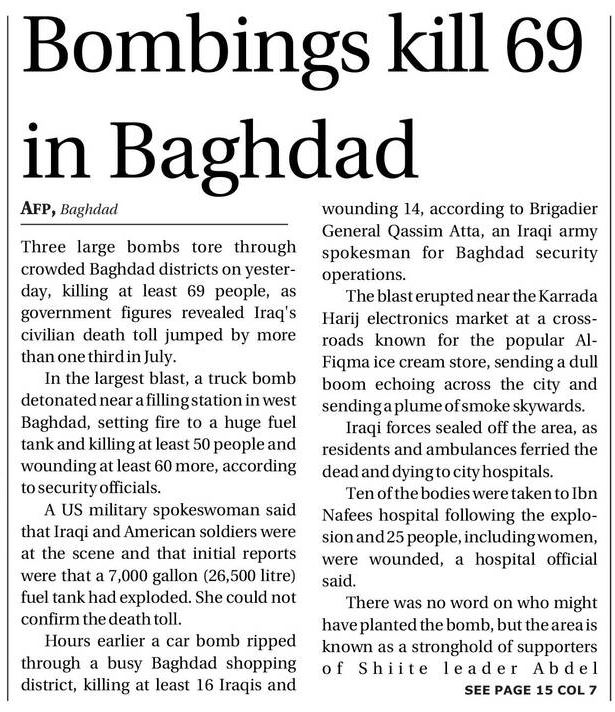 Bombings kill 69 in Baghdad

AFP, Baghdad

Three large bombs tore through crowded Baghdad districts on yesterday, killing at least 69 people, as government figures revealed Iraq's civilian death toll jumped by more than one third in July.

In the largest blast, a truck bomb detonated near a filling station in west Baghdad, setting fire to a huge fuel tank and killing at least 50 people and wounding at least 60 more, according to security officials.

A US military spokeswoman said that Iraqi and American soldiers were at the scene and that initial reports were that a 7,000 gallon (26,500 litre) fuel tank had exploded. She could not confirm the death toll.

Hours earlier a car bomb ripped through a busy Baghdad shopping district, killing at least 16 Iraqis and wounding 14, according to Brigadier General Qassim Atta, an Iraqi army spokesman for Baghdad security operations.

The blast erupted near the Karrada Harij electronics market at a crossroads known for the popular Al-Fiqma ice cream store, sending a dull boom echoing across the city and sending a plume of smoke skywards.

Iraqi forces sealed off the area, as residents and ambulances ferried the dead and dying to city hospitals.

Ten of the bodies were taken to Ibn Nafees hospital following the explosion and 25 people, including women, were wounded, a hospital official said.

There was no word on who might have planted the bomb, but the area is known as a stronghold of supporters of Shiite leader Abdel

SEE PAGE 15 COL 7